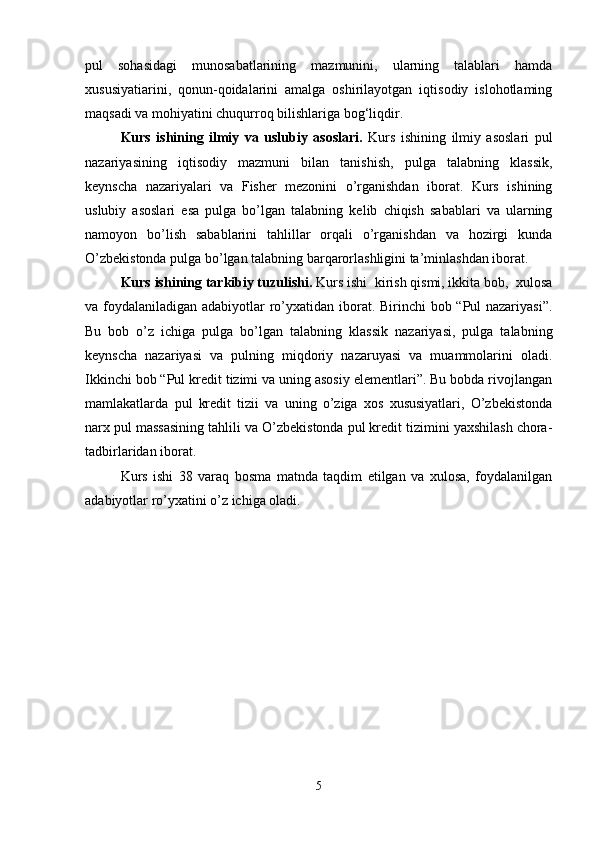 pul sohasidagi munosabatlarining mazmunini, ularning talablari hamda xususiyatiarini, qonun-qoidalarini amalga oshirilayotgan iqtisodiy islohotlaming maqsadi va mohiyatini chuqurroq bilishlariga bog‘liqdir.

Kurs ishining ilmiy va uslubiy asoslari. Kurs ishining ilmiy asoslari pul nazariyasining iqtisodiy mazmuni bilan tanishish, pulga talabning klassik, keynscha nazariyalari va Fisher mezonini o’rganishdan iborat. Kurs ishining uslubiy asoslari esa pulga bo’lgan talabning kelib chiqish sabablari va ularning namoyon bo’lish sabablarini tahlillar orqali o’rganishdan va hozirgi kunda O’zbekistonda pulga bo’lgan talabning barqarorlashligini ta’minlashdan iborat.

Kurs ishining tarkibiy tuzulishi. Kurs ishi kirish qismi, ikkita bob, xulosa va foydalaniladigan adabiyotlar ro’yxatidan iborat. Birinchi bob “Pul nazariyasi”. Bu bob o’z ichiga pulga bo’lgan talabning klassik nazariyasi, pulga talabning keynscha nazariyasi va pulning miqdoriy nazaruyasi va muammolarini oladi. Ikkinchi bob “Pul kredit tizimi va uning asosiy elementlari”. Bu bobda rivojlangan mamlakatlarda pul kredit tizii va uning o’ziga xos xususiyatlari, O’zbekistonda narx pul massasining tahlili va O’zbekistonda pul kredit tizimini yaxshilash chora-tadbirlaridan iborat.

Kurs ishi 38 varaq bosma matnda taqdim etilgan va xulosa, foydalanilgan adabiyotlar ro’yxatini o’z ichiga oladi.

5